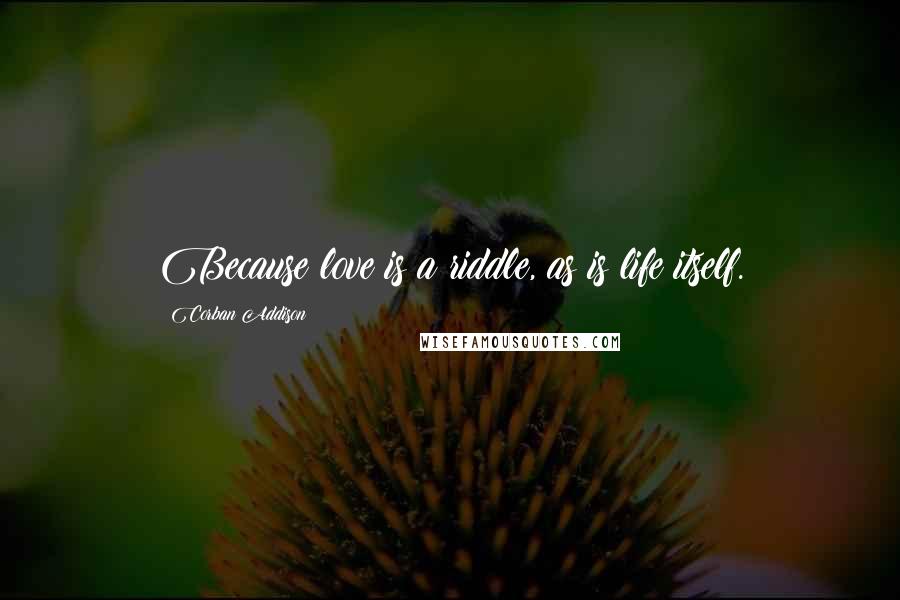 Because love is a riddle, as is life itself.

Corban Addison

WISEFAMOUSQUOTES.COM